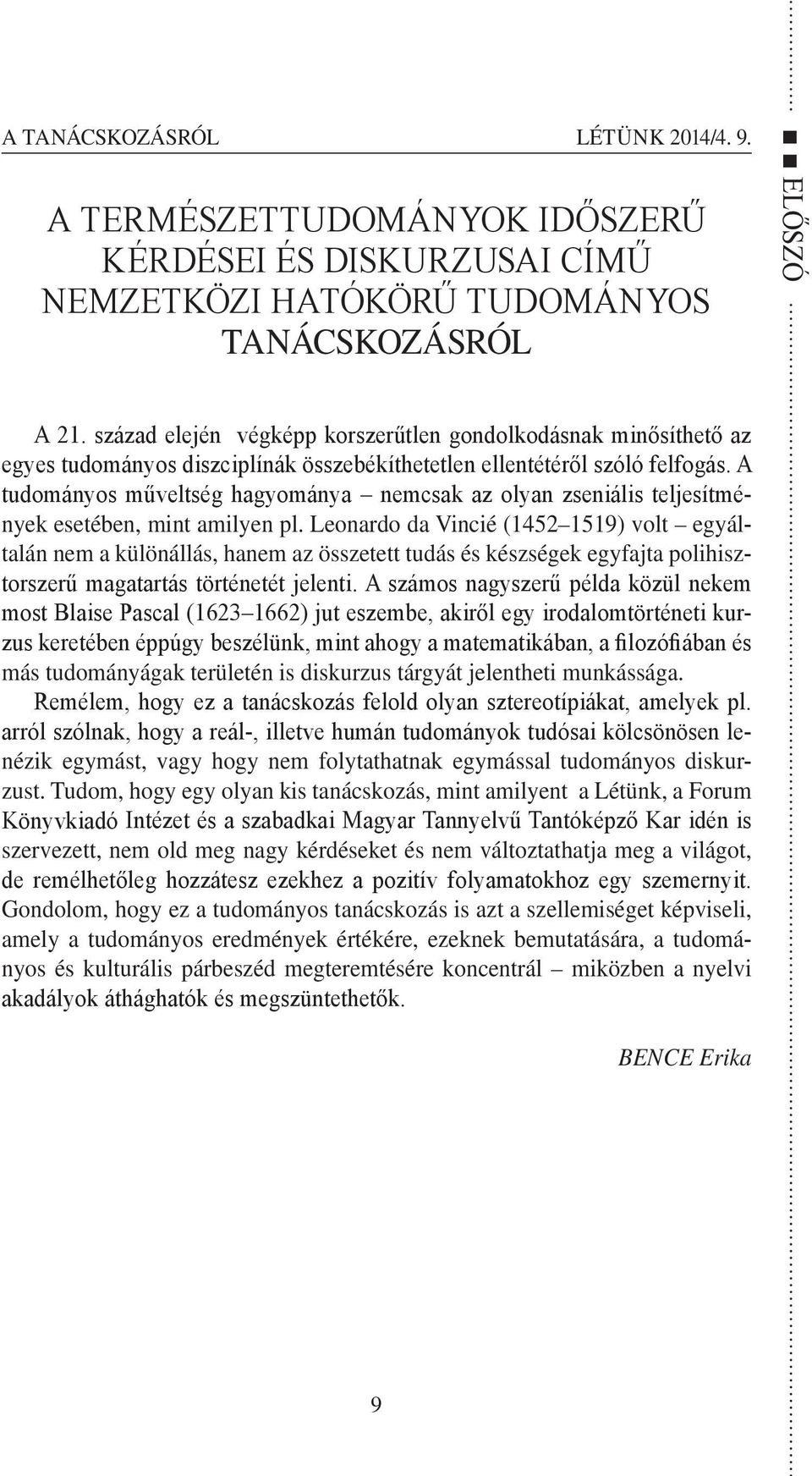 A TANÁCSKOZÁSRÓL LÉTÜNK 2014/4. 9.

ELŐSZÓ

A TERMÉSZETTUDOMÁNYOK IDŐSZERŰ KÉRDÉSEI ÉS DISKURZUSAI CÍMŰ NEMZETKÖZI HATÓKÖRŰ TUDOMÁNYOS TANÁCSKOZÁSRÓL

A 21. század elején végképp korszerűtlen gondolkodásnak minősíthető az egyes tudományos diszciplínák összebékíthetetlen ellentétéről szóló felfogás. A tudományos műveltség hagyománya – nemcsak az olyan zseniális teljesítmények esetében, mint amilyen pl. Leonardo da Vincié (1452–1519) volt – egyáltalán nem a különállás, hanem az összetett tudás és készségek egyfajta polihisztorszerű magatartás történetét jelenti. A számos nagyszerű példa közül nekem most Blaise Pascal (1623–1662) jut eszembe, akiről egy irodalomtörténeti kurzus keretében éppúgy beszélünk, mint ahogy a matematikában, a filozófiában és más tudományágak területén is diskurzus tárgyát jelentheti munkássága.

Remélem, hogy ez a tanácskozás felold olyan sztereotípiákat, amelyek pl. arról szólnak, hogy a reál-, illetve humán tudományok tudósai kölcsönösen lenézik egymást, vagy hogy nem folytathatnak egymással tudományos diskurzust. Tudom, hogy egy olyan kis tanácskozás, mint amilyent a Létünk, a Forum Könyvkiadó Intézet és a szabadkai Magyar Tannyelvű Tantóképző Kar idén is szervezett, nem old meg nagy kérdéseket és nem változtathatja meg a világot, de remélhetőleg hozzátesz ezekhez a pozitív folyamatokhoz egy szemernyit. Gondolom, hogy ez a tudományos tanácskozás is azt a szellemiséget képviseli, amely a tudományos eredmények értékére, ezeknek bemutatására, a tudományos és kulturális párbeszéd megteremtésére koncentrál – miközben a nyelvi akadályok áthághatók és megszüntethetők.

BENCE Erika

9